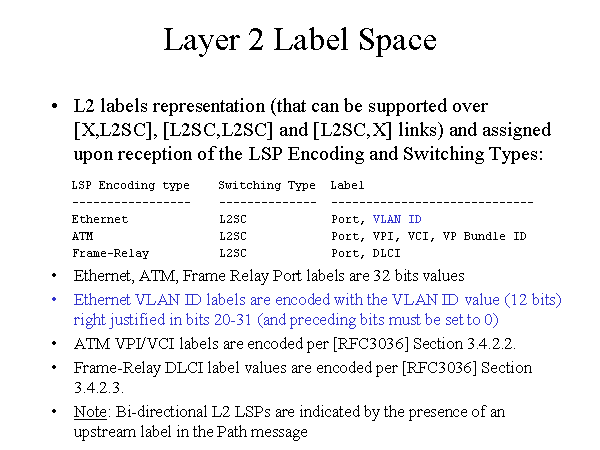 Layer 2 Label Space

• L2 labels representation (that can be supported over [X,L2SC], [L2SC,L2SC] and [L2SC,X] links) and assigned upon reception of the LSP Encoding and Switching Types:

| LSP Encoding type | Switching Type | Label |
|---|---|---|
| Ethernet | L2SC | Port, VLAN ID |
| ATM | L2SC | Port, VPI, VCI, VP Bundle ID |
| Frame-Relay | L2SC | Port, DLCI |

• Ethernet, ATM, Frame Relay Port labels are 32 bits values

• Ethernet VLAN ID labels are encoded with the VLAN ID value (12 bits) right justified in bits 20-31 (and preceding bits must be set to 0)

• ATM VPI/VCI labels are encoded per [RFC3036] Section 3.4.2.2.

• Frame-Relay DLCI label values are encoded per [RFC3036] Section 3.4.2.3.

• Note: Bi-directional L2 LSPs are indicated by the presence of an upstream label in the Path message